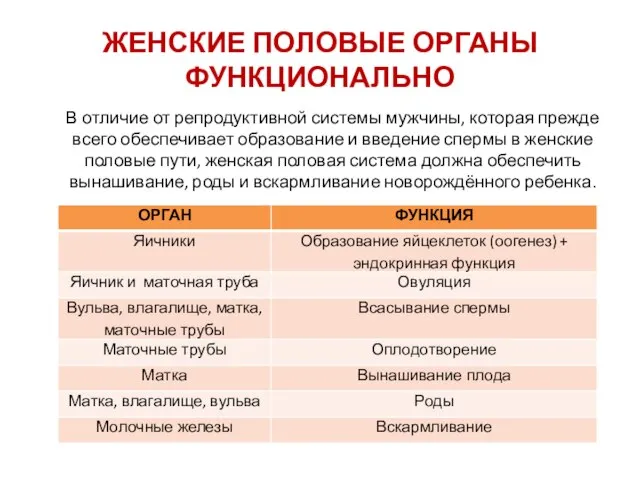 ЖЕНСКИЕ ПОЛОВЫЕ ОРГАНЫ ФУНКЦИОНАЛЬНО

В отличие от репродуктивной системы мужчины, которая прежде всего обеспечивает образование и введение спермы в женские половые пути, женская половая система должна обеспечить вынашивание, роды и вскармливание новорождённого ребенка.

| ОРГАН | ФУНКЦИЯ |
|---|---|
| Яичники | Образование яйцеклеток (оогенез) + эндокринная функция |
| Яичник и маточная труба | Овуляция |
| Вульва, влагалище, матка, маточные трубы | Всасывание спермы |
| Маточные трубы | Оплодотворение |
| Матка | Вынашивание плода |
| Матка, влагалище, вульва | Роды |
| Молочные железы | Вскармливание |